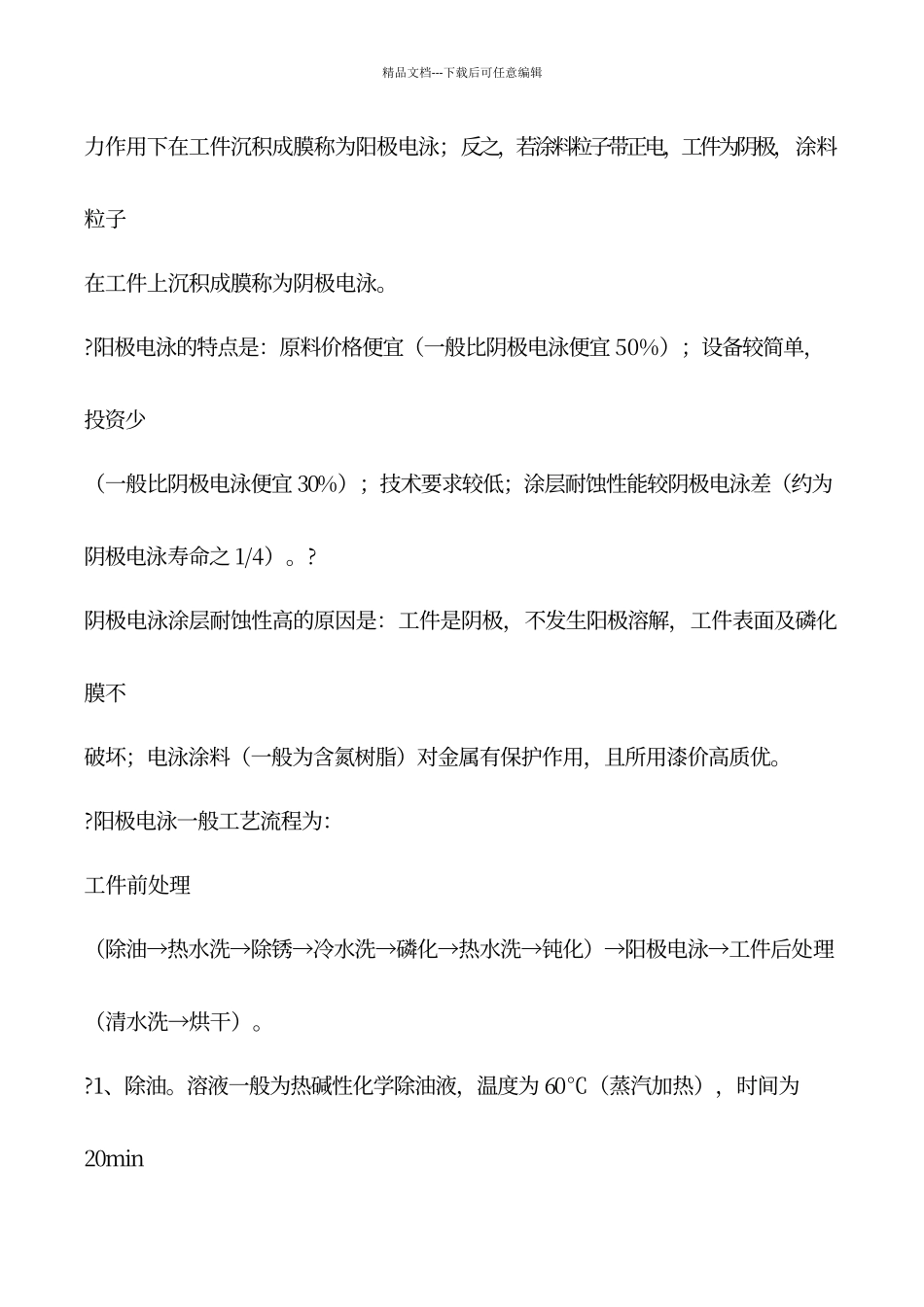 精品文档---下载后可任意编辑

力作用下在工件沉积成膜称为阳极电泳；反之，若涂料粒子带正电，工件为阴极，涂料粒子

在工件上沉积成膜称为阴极电泳。

?阳极电泳的特点是：原料价格便宜（一般比阴极电泳便宜 50%）；设备较简单，投资少

（一般比阴极电泳便宜 30%）；技术要求较低；涂层耐蚀性能较阴极电泳差（约为阴极电泳寿命之 1/4）。?

阴极电泳涂层耐蚀性高的原因是：工件是阴极，不发生阳极溶解，工件表面及磷化膜不

破坏；电泳涂料（一般为含氮树脂）对金属有保护作用，且所用漆价高质优。

?阳极电泳一般工艺流程为：

工件前处理

（除油→热水洗→除锈→冷水洗→磷化→热水洗→钝化）→阳极电泳→工件后处理（清水洗→烘干）。

?1、除油。溶液一般为热碱性化学除油液，温度为 60℃（蒸汽加热），时间为 20min